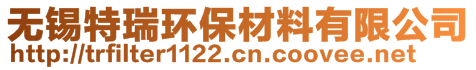 无锡特瑞环保材料有限公司
http://trfilter1122.cn.coovee.net